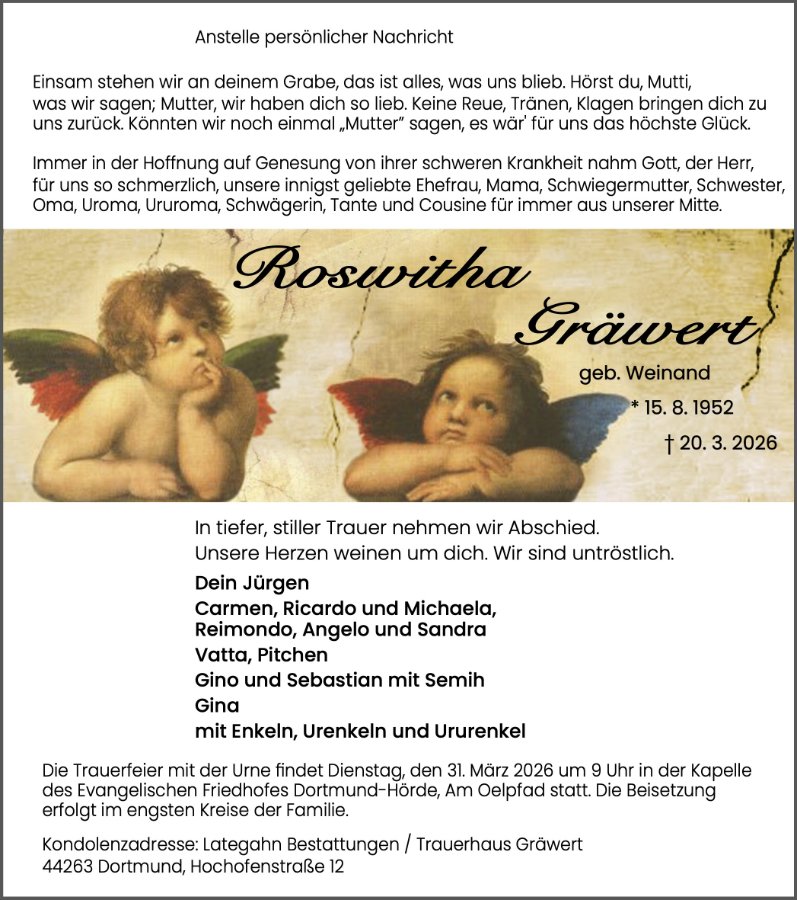 Anstelle persönlicher Nachricht

Einsam stehen wir an deinem Grabe, das ist alles, was uns blieb. Hörst du, Mutti, was wir sagen; Mutter, wir haben dich so lieb. Keine Reue, Tränen, Klagen bringen dich zu uns zurück. Könnten wir noch einmal „Mutter" sagen, es wär' für uns das höchste Glück.

Immer in der Hoffnung auf Genesung von ihrer schweren Krankheit nahm Gott, der Herr, für uns so schmerzlich, unsere innigst geliebte Ehefrau, Mama, Schwiegermutter, Schwester, Oma, Uroma, Ururoma, Schwägerin, Tante und Cousine für immer aus unserer Mitte.

Roswitha Gräwert

geb. Weinand

* 15. 8. 1952

† 20. 3. 2026

In tiefer, stiller Trauer nehmen wir Abschied.
Unsere Herzen weinen um dich. Wir sind untröstlich.

Dein Jürgen
Carmen, Ricardo und Michaela,
Reimondo, Angelo und Sandra
Vatta, Pitchen
Gino und Sebastian mit Semih
Gina
mit Enkeln, Urenkeln und Ururenkel

Die Trauerfeier mit der Urne findet Dienstag, den 31. März 2026 um 9 Uhr in der Kapelle des Evangelischen Friedhofes Dortmund-Hörde, Am Oelpfad statt. Die Beisetzung erfolgt im engsten Kreise der Familie.

Kondolenzadresse: Lategahn Bestattungen / Trauerhaus Gräwert
44263 Dortmund, Hochofenstraße 12